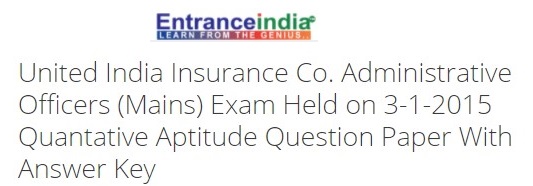 Entranceindia
LEARN FROM THE GENIUS..

United India Insurance Co. Administrative Officers (Mains) Exam Held on 3-1-2015 Quantative Aptitude Question Paper With Answer Key